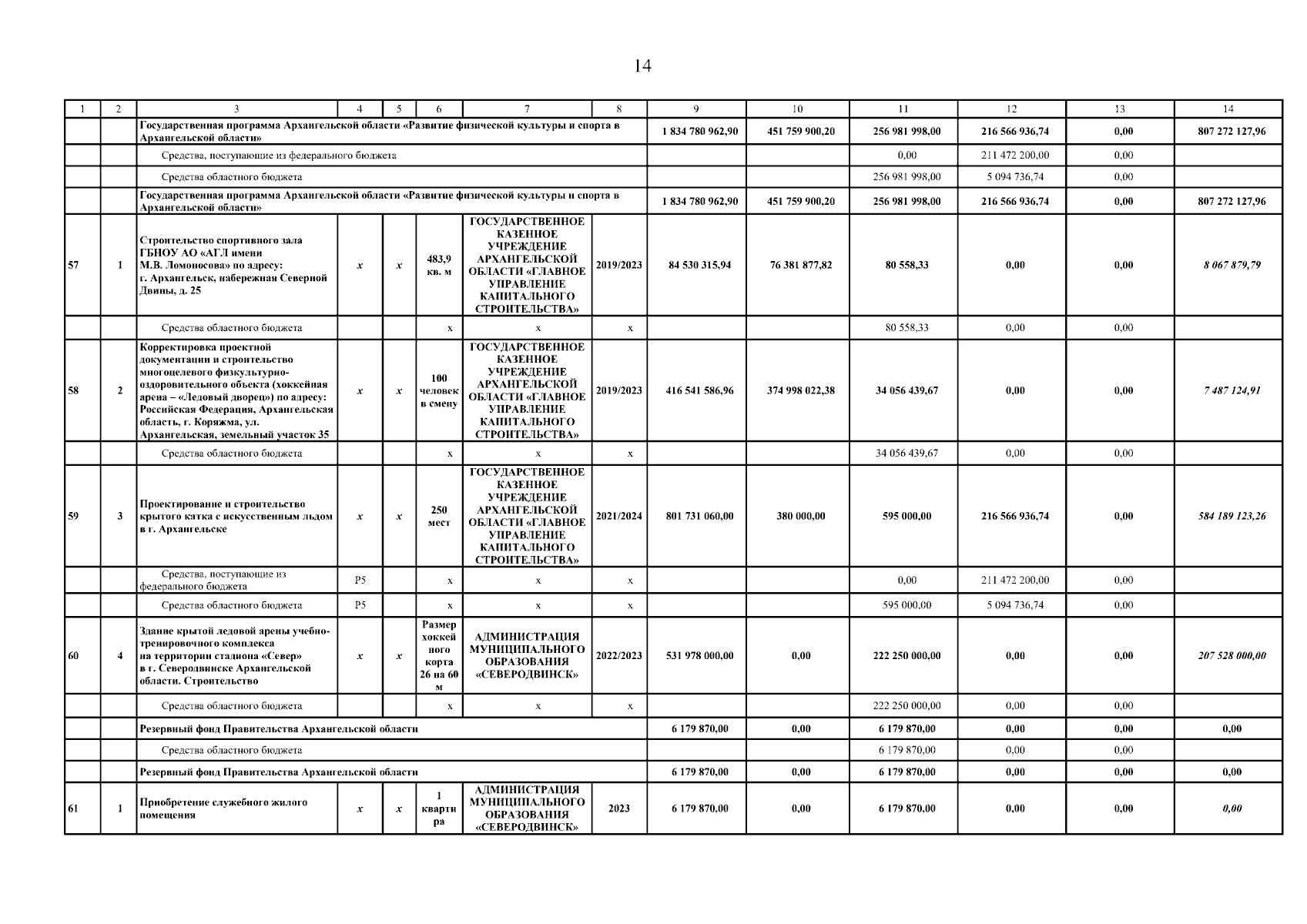 14

| 1 | 2 | 3 | 4 | 5 | 6 | 7 | 8 | 9 | 10 | 11 | 12 | 13 | 14 |
|---|---|---|---|---|---|---|---|---|---|---|---|---|---|
| | | Государственная программа Архангельской области «Развитие физической культуры и спорта в Архангельской области» | | | | | | 1 834 780 962,90 | 451 759 900,20 | 256 981 998,00 | 216 566 936,74 | 0,00 | 807 272 127,96 |
| | | Средства, поступающие из федерального бюджета | | | | | | | | 0,00 | 211 472 200,00 | 0,00 | |
| | | Средства областного бюджета | | | | | | | | 256 981 998,00 | 5 094 736,74 | 0,00 | |
| | | Государственная программа Архангельской области «Развитие физической культуры и спорта в Архангельской области» | | | | | | 1 834 780 962,90 | 451 759 900,20 | 256 981 998,00 | 216 566 936,74 | 0,00 | 807 272 127,96 |
| 57 | 1 | Строительство спортивного зала ГБНОУ АО «АГЛ имени М.В. Ломоносова» по адресу: г. Архангельск, набережная Северной Двины, д. 25 | x | x | 483,9 кв. м | ГОСУДАРСТВЕННОЕ КАЗЕННОЕ УЧРЕЖДЕНИЕ АРХАНГЕЛЬСКОЙ ОБЛАСТИ «ГЛАВНОЕ УПРАВЛЕНИЕ КАПИТАЛЬНОГО СТРОИТЕЛЬСТВА» | 2019/2023 | 84 530 315,94 | 76 381 877,82 | 80 558,33 | 0,00 | 0,00 | 8 067 879,79 |
| | | Средства областного бюджета | | | x | x | x | | | 80 558,33 | 0,00 | 0,00 | |
| 58 | 2 | Корректировка проектной документации и строительство многоцелевого физкультурно-оздоровительного объекта (хоккейная арена – «Ледовый дворец») по адресу: Российская Федерация, Архангельская область, г. Коряжма, ул. Архангельская, земельный участок 35 | x | x | 100 человек в смену | ГОСУДАРСТВЕННОЕ КАЗЕННОЕ УЧРЕЖДЕНИЕ АРХАНГЕЛЬСКОЙ ОБЛАСТИ «ГЛАВНОЕ УПРАВЛЕНИЕ КАПИТАЛЬНОГО СТРОИТЕЛЬСТВА» | 2019/2023 | 416 541 586,96 | 374 998 022,38 | 34 056 439,67 | 0,00 | 0,00 | 7 487 124,91 |
| | | Средства областного бюджета | | | x | x | x | | | 34 056 439,67 | 0,00 | 0,00 | |
| 59 | 3 | Проектирование и строительство крытого катка с искусственным льдом в г. Архангельске | x | x | 250 мест | ГОСУДАРСТВЕННОЕ КАЗЕННОЕ УЧРЕЖДЕНИЕ АРХАНГЕЛЬСКОЙ ОБЛАСТИ «ГЛАВНОЕ УПРАВЛЕНИЕ КАПИТАЛЬНОГО СТРОИТЕЛЬСТВА» | 2021/2024 | 801 731 060,00 | 380 000,00 | 595 000,00 | 216 566 936,74 | 0,00 | 584 189 123,26 |
| | | Средства, поступающие из федерального бюджета | P5 | | x | x | x | | | 0,00 | 211 472 200,00 | 0,00 | |
| | | Средства областного бюджета | P5 | | x | x | x | | | 595 000,00 | 5 094 736,74 | 0,00 | |
| 60 | 4 | Здание крытой ледовой арены учебно-тренировочного комплекса на территории стадиона «Север» в г. Северодвинске Архангельской области. Строительство | x | x | Размер хоккейного корта 26 на 60 м | АДМИНИСТРАЦИЯ МУНИЦИПАЛЬНОГО ОБРАЗОВАНИЯ «СЕВЕРОДВИНСК» | 2022/2023 | 531 978 000,00 | 0,00 | 222 250 000,00 | 0,00 | 0,00 | 207 528 000,00 |
| | | Средства областного бюджета | | | x | x | x | | | 222 250 000,00 | 0,00 | 0,00 | |
| | | Резервный фонд Правительства Архангельской области | | | | | | 6 179 870,00 | 0,00 | 6 179 870,00 | 0,00 | 0,00 | 0,00 |
| | | Средства областного бюджета | | | | | | | | 6 179 870,00 | 0,00 | 0,00 | |
| | | Резервный фонд Правительства Архангельской области | | | | | | 6 179 870,00 | 0,00 | 6 179 870,00 | 0,00 | 0,00 | 0,00 |
| 61 | 1 | Приобретение служебного жилого помещения | x | x | 1 квартира | АДМИНИСТРАЦИЯ МУНИЦИПАЛЬНОГО ОБРАЗОВАНИЯ «СЕВЕРОДВИНСК» | 2023 | 6 179 870,00 | 0,00 | 6 179 870,00 | 0,00 | 0,00 | 0,00 |